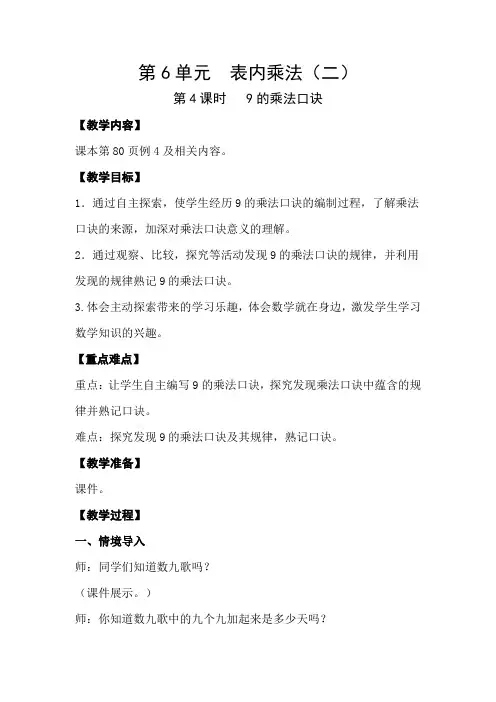 第 6 单元　表内乘法（二）

第 4 课时　9 的乘法口诀

【教学内容】

课本第 80 页例 4 及相关内容。

【教学目标】

1．通过自主探索，使学生经历 9 的乘法口诀的编制过程，了解乘法口诀的来源，加深对乘法口诀意义的理解。

2．通过观察、比较，探究等活动发现 9 的乘法口诀的规律，并利用发现的规律熟记 9 的乘法口诀。

3.体会主动探索带来的学习乐趣，体会数学就在身边，激发学生学习数学知识的兴趣。

【重点难点】

重点：让学生自主编写 9 的乘法口诀，探究发现乘法口诀中蕴含的规律并熟记口诀。

难点：探究发现 9 的乘法口诀及其规律，熟记口诀。

【教学准备】

课件。

【教学过程】

一、情境导入

师：同学们知道数九歌吗？

（课件展示。）

师：你知道数九歌中的九个九加起来是多少天吗？